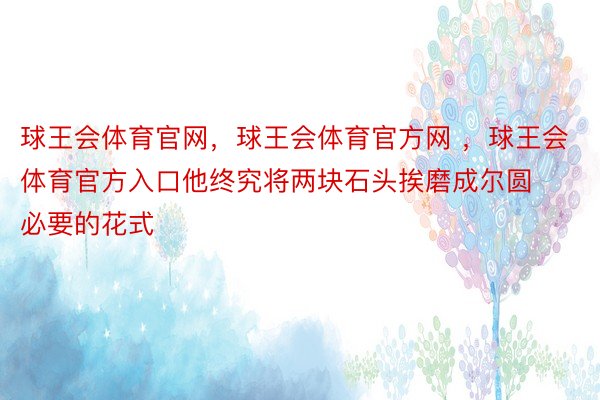 球王会体育官网，球王会体育官方网 ，球王会体育官方入口他终究将两块石头挨磨成尔圆必要的花式